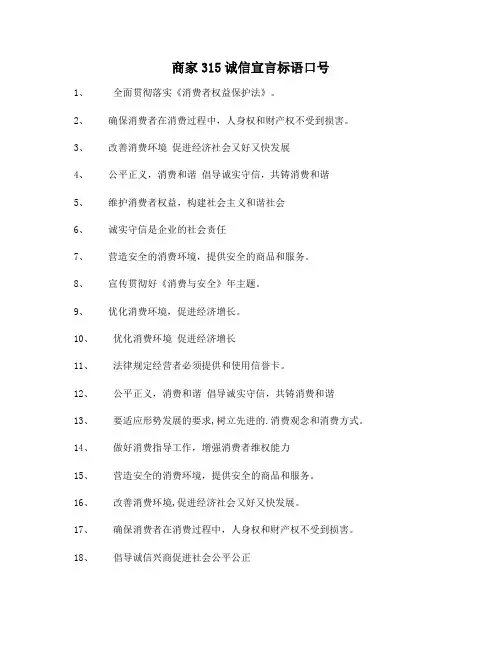 商家 315 诚信宣言标语口号

1、 全面贯彻落实《消费者权益保护法》。

2、 确保消费者在消费过程中，人身权和财产权不受到损害。

3、 改善消费环境 促进经济社会又好又快发展

4、 公平正义，消费和谐 倡导诚实守信，共铸消费和谐

5、 维护消费者权益，构建社会主义和谐社会

6、 诚实守信是企业的社会责任

7、 营造安全的消费环境，提供安全的商品和服务。

8、 宣传贯彻好《消费与安全》年主题。

9、 优化消费环境，促进经济增长。

10、 优化消费环境 促进经济增长

11、 法律规定经营者必须提供和使用信誉卡。

12、 公平正义，消费和谐 倡导诚实守信，共铸消费和谐

13、 要适应形势发展的要求，树立先进的.消费观念和消费方式。

14、 做好消费指导工作，增强消费者维权能力

15、 营造安全的消费环境，提供安全的商品和服务。

16、 改善消费环境,促进经济社会又好又快发展。

17、 确保消费者在消费过程中，人身权和财产权不受到损害。

18、 倡导诚信兴商促进社会公平公正